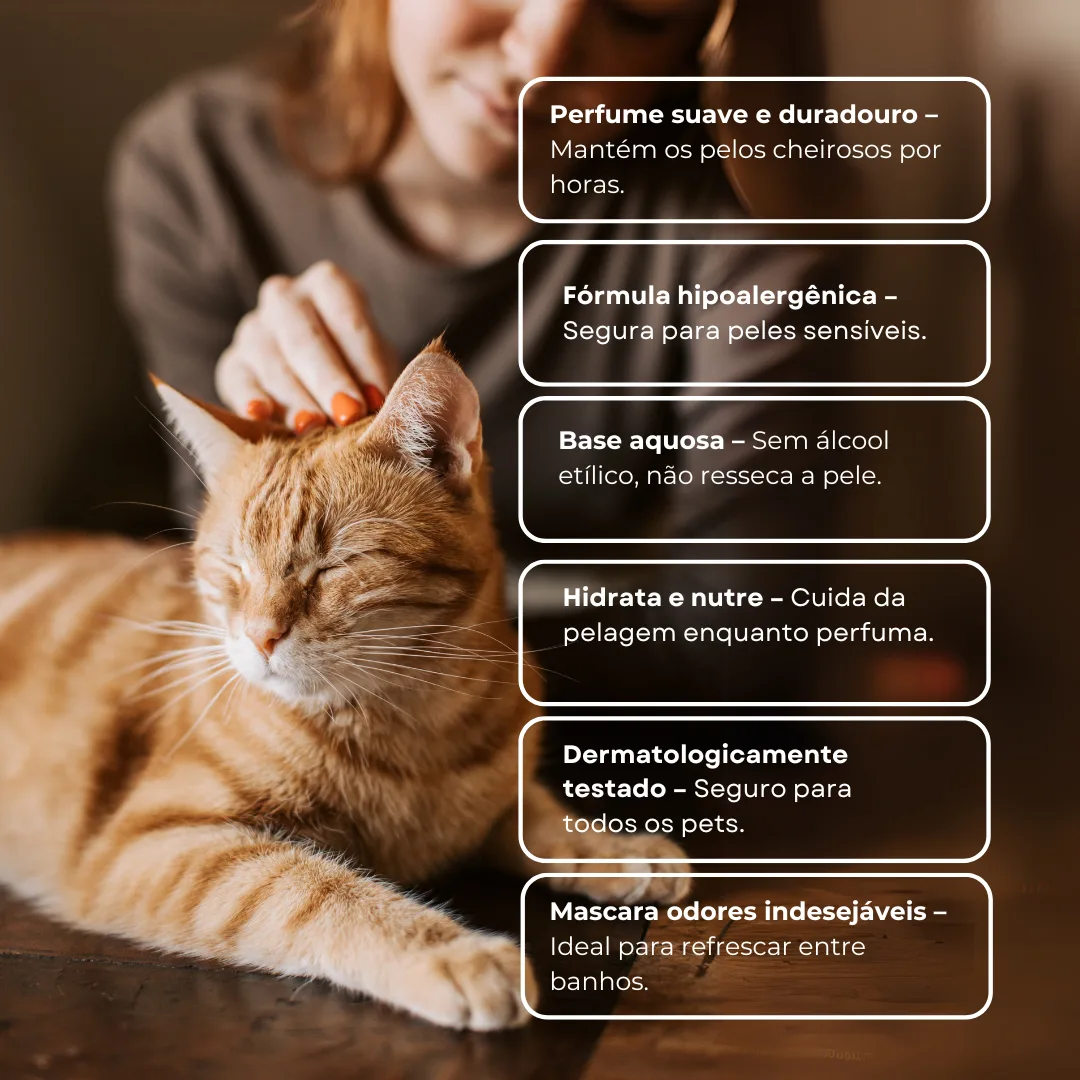 Perfume suave e duradouro – Mantém os pelos cheirosos por horas.

Fórmula hipoalergênica – Segura para peles sensíveis.

Base aquosa – Sem álcool etílico, não resseca a pele.

Hidrata e nutre – Cuida da pelagem enquanto perfuma.

Dermatologicamente testado – Seguro para todos os pets.

Mascara odores indesejáveis – Ideal para refrescar entre banhos.